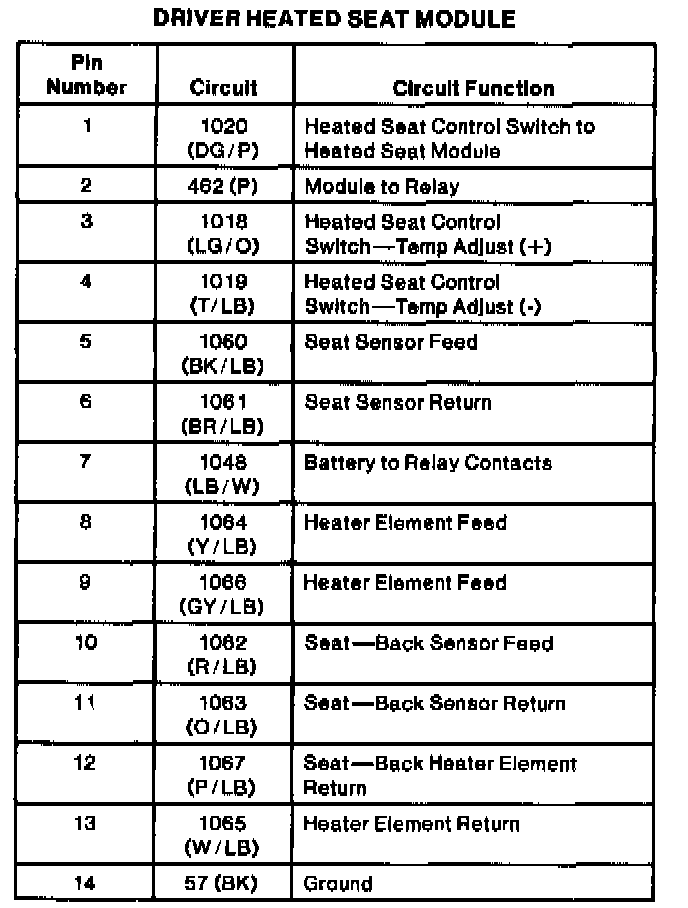 DRIVER HEATED SEAT MODULE

| Pin Number | Circuit | Circuit Function |
|---|---|---|
| 1 | 1020 (DG/P) | Heated Seat Control Switch to Heated Seat Module |
| 2 | 462 (P) | Module to Relay |
| 3 | 1018 (LG/O) | Heated Seat Control Switch—Temp Adjust (+) |
| 4 | 1019 (T/LB) | Heated Seat Control Switch—Temp Adjust (-) |
| 5 | 1060 (BK/LB) | Seat Sensor Feed |
| 6 | 1061 (BR/LB) | Seat Sensor Return |
| 7 | 1048 (LB/W) | Battery to Relay Contacts |
| 8 | 1064 (Y/LB) | Heater Element Feed |
| 9 | 1066 (GY/LB) | Heater Element Feed |
| 10 | 1062 (R/LB) | Seat—Back Sensor Feed |
| 11 | 1063 (O/LB) | Seat—Back Sensor Return |
| 12 | 1067 (P/LB) | Seat—Back Heater Element Return |
| 13 | 1065 (W/LB) | Heater Element Return |
| 14 | 57 (BK) | Ground |